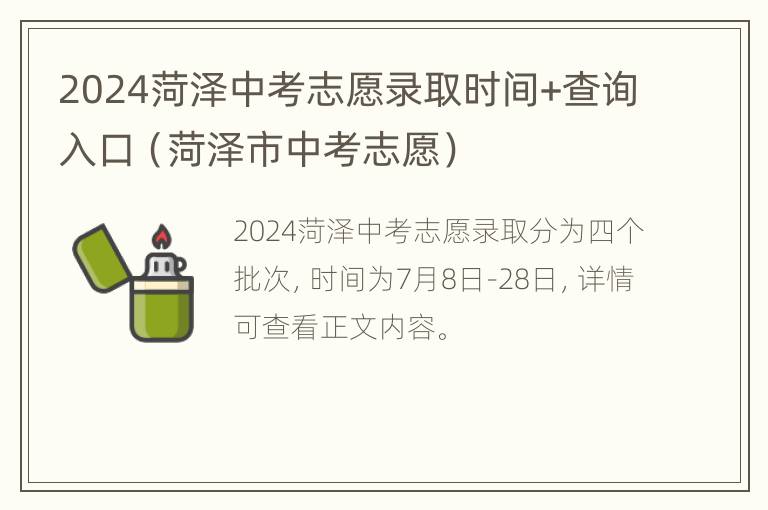 2024菏泽中考志愿录取时间+查询入口（菏泽市中考志愿）

2024菏泽中考志愿录取分为四个批次，时间为7月8日-28日，详情可查看正文内容。